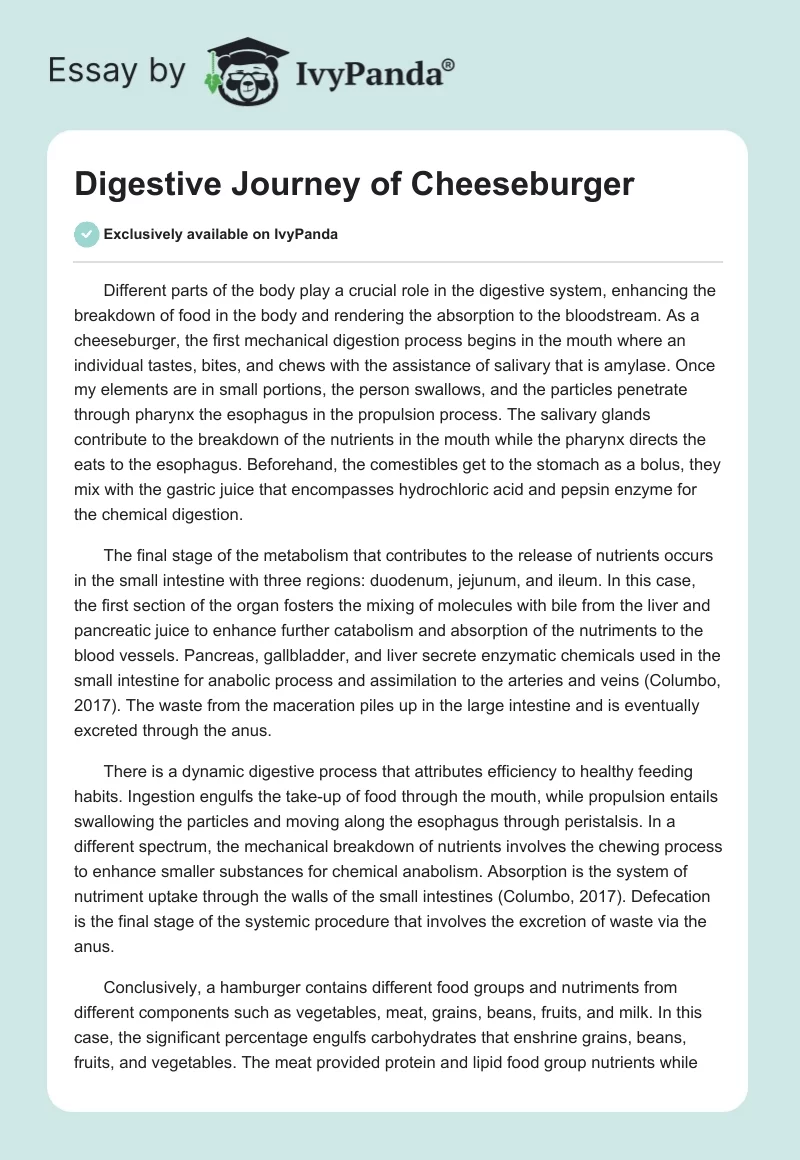 Essay by IvyPanda®

Digestive Journey of Cheeseburger

Exclusively available on IvyPanda

Different parts of the body play a crucial role in the digestive system, enhancing the breakdown of food in the body and rendering the absorption to the bloodstream. As a cheeseburger, the first mechanical digestion process begins in the mouth where an individual tastes, bites, and chews with the assistance of salivary that is amylase. Once my elements are in small portions, the person swallows, and the particles penetrate through pharynx the esophagus in the propulsion process. The salivary glands contribute to the breakdown of the nutrients in the mouth while the pharynx directs the eats to the esophagus. Beforehand, the comestibles get to the stomach as a bolus, they mix with the gastric juice that encompasses hydrochloric acid and pepsin enzyme for the chemical digestion.

The final stage of the metabolism that contributes to the release of nutrients occurs in the small intestine with three regions: duodenum, jejunum, and ileum. In this case, the first section of the organ fosters the mixing of molecules with bile from the liver and pancreatic juice to enhance further catabolism and absorption of the nutriments to the blood vessels. Pancreas, gallbladder, and liver secrete enzymatic chemicals used in the small intestine for anabolic process and assimilation to the arteries and veins (Columbo, 2017). The waste from the maceration piles up in the large intestine and is eventually excreted through the anus.

There is a dynamic digestive process that attributes efficiency to healthy feeding habits. Ingestion engulfs the take-up of food through the mouth, while propulsion entails swallowing the particles and moving along the esophagus through peristalsis. In a different spectrum, the mechanical breakdown of nutrients involves the chewing process to enhance smaller substances for chemical anabolism. Absorption is the system of nutriment uptake through the walls of the small intestines (Columbo, 2017). Defecation is the final stage of the systemic procedure that involves the excretion of waste via the anus.

Conclusively, a hamburger contains different food groups and nutriments from different components such as vegetables, meat, grains, beans, fruits, and milk. In this case, the significant percentage engulfs carbohydrates that enshrine grains, beans, fruits, and vegetables. The meat provided protein and lipid food group nutrients while